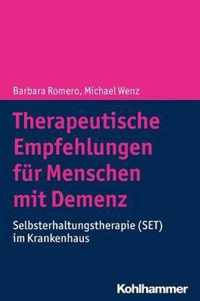 Barbara Romero, Michael Wenz

Therapeutische Empfehlungen für Menschen mit Demenz

Selbsterhaltungstherapie (SET) im Krankenhaus

Kohlhammer